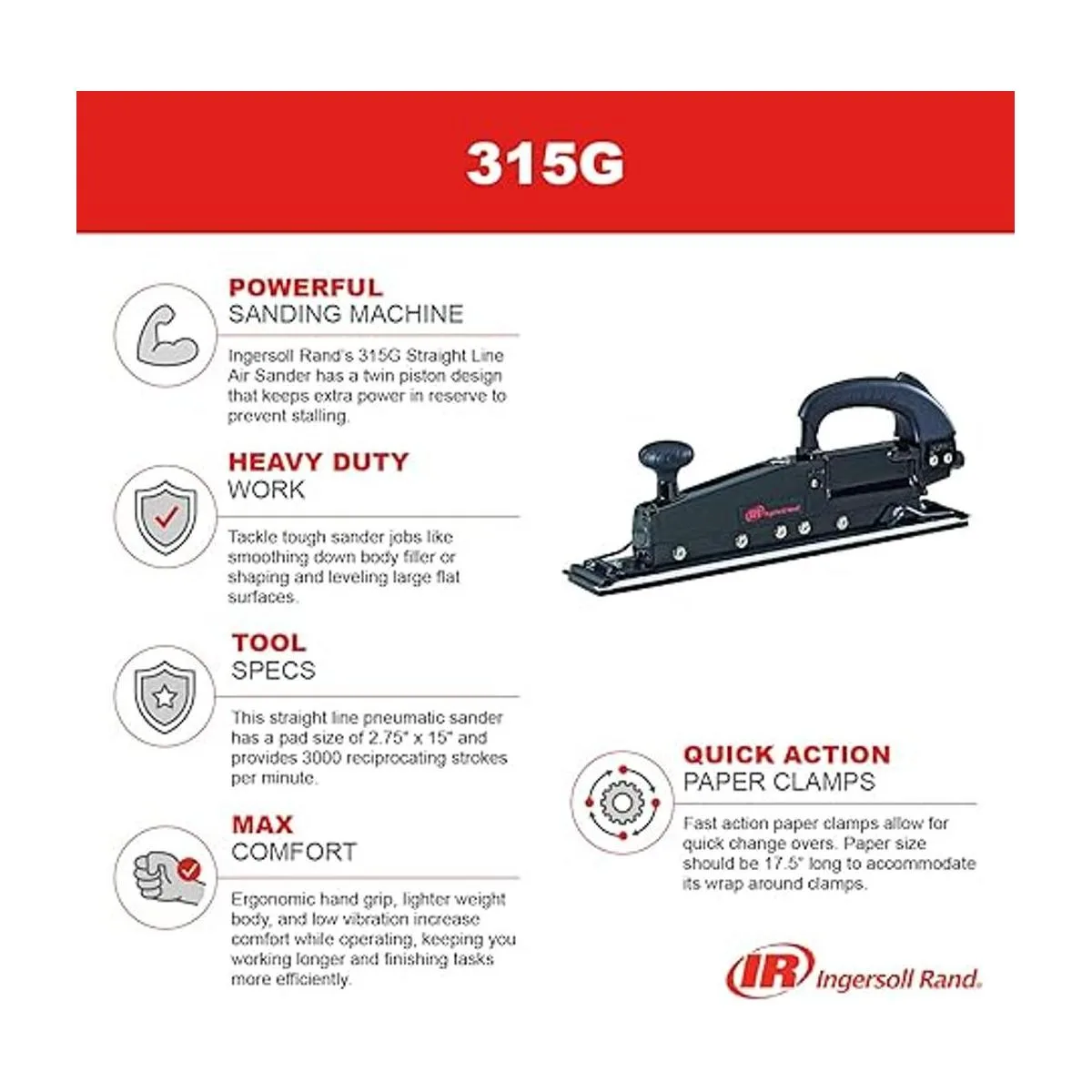 315G

POWERFUL
SANDING MACHINE

Ingersoll Rand's 315G Straight Line Air Sander has a twin piston design that keeps extra power in reserve to prevent stalling.

HEAVY DUTY
WORK

Tackle tough sander jobs like smoothing down body filler or shaping and leveling large flat surfaces.

TOOL
SPECS

This straight line pneumatic sander has a pad size of 2.75" x 15" and provides 3000 reciprocating strokes per minute.

MAX
COMFORT

Ergonomic hand grip, lighter weight body, and low vibration increase comfort while operating, keeping you working longer and finishing tasks more efficiently.

QUICK ACTION
PAPER CLAMPS

Fast action paper clamps allow for quick change overs. Paper size should be 17.5" long to accommodate its wrap around clamps.

IR Ingersoll Rand.